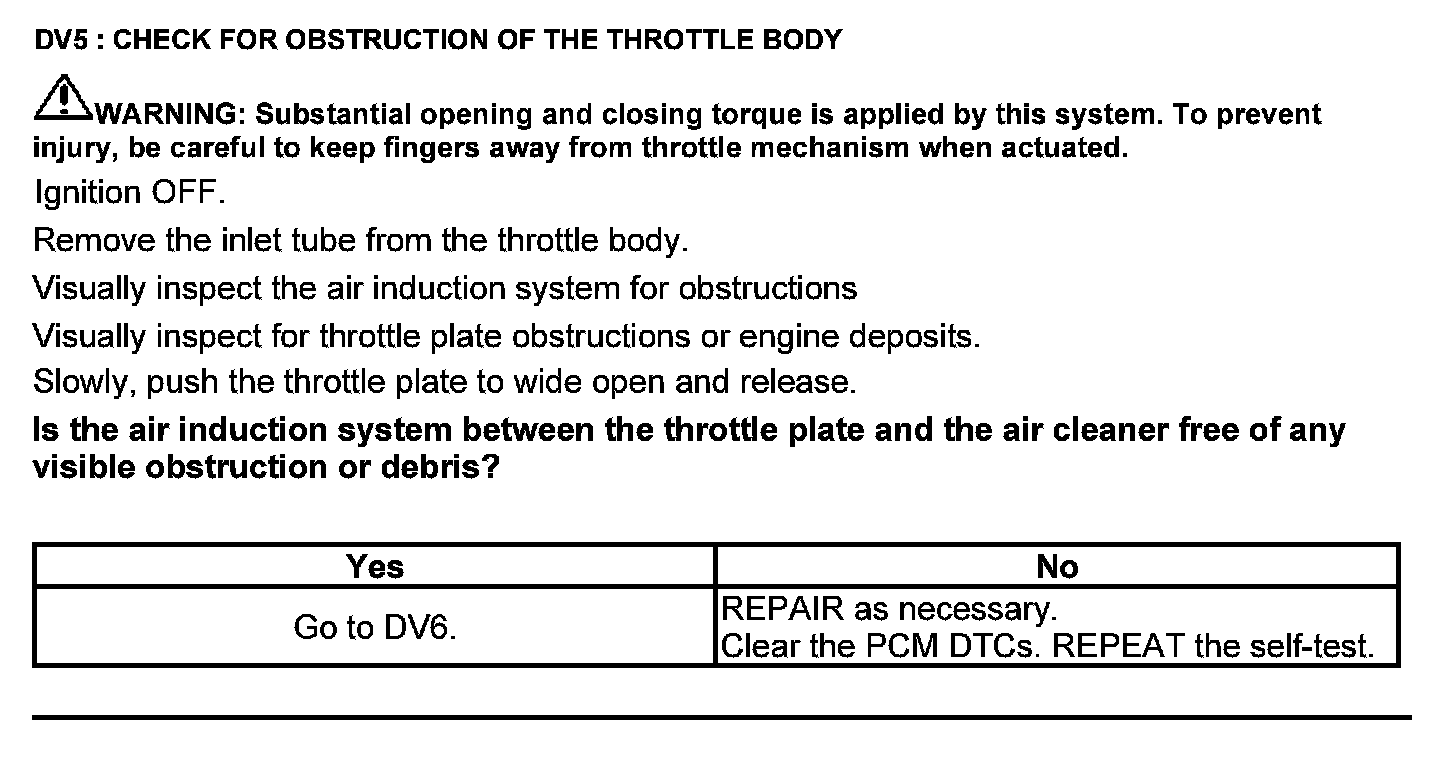 DV5 : CHECK FOR OBSTRUCTION OF THE THROTTLE BODY

WARNING: Substantial opening and closing torque is applied by this system. To prevent injury, be careful to keep fingers away from throttle mechanism when actuated.

Ignition OFF.

Remove the inlet tube from the throttle body.

Visually inspect the air induction system for obstructions

Visually inspect for throttle plate obstructions or engine deposits.

Slowly, push the throttle plate to wide open and release.

Is the air induction system between the throttle plate and the air cleaner free of any visible obstruction or debris?

| Yes | No |
|---|---|
| Go to DV6. | REPAIR as necessary. Clear the PCM DTCs. REPEAT the self-test. |